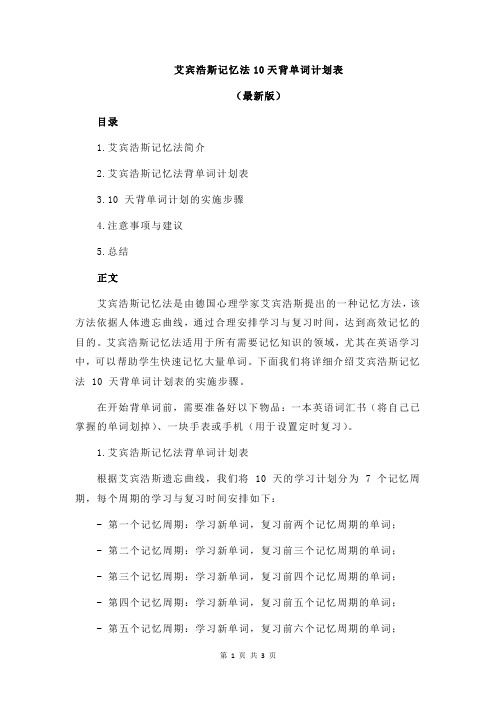 艾宾浩斯记忆法 10 天背单词计划表

（最新版）

目录

1.艾宾浩斯记忆法简介

2.艾宾浩斯记忆法背单词计划表

3.10 天背单词计划的实施步骤

4.注意事项与建议

5.总结

正文

艾宾浩斯记忆法是由德国心理学家艾宾浩斯提出的一种记忆方法，该方法依据人体遗忘曲线，通过合理安排学习与复习时间，达到高效记忆的目的。艾宾浩斯记忆法适用于所有需要记忆知识的领域，尤其在英语学习中，可以帮助学生快速记忆大量单词。下面我们将详细介绍艾宾浩斯记忆法 10 天背单词计划表的实施步骤。

在开始背单词前，需要准备好以下物品：一本英语词汇书（将自己已掌握的单词划掉）、一块手表或手机（用于设置定时复习）。

1.艾宾浩斯记忆法背单词计划表

根据艾宾浩斯遗忘曲线，我们将 10 天的学习计划分为 7 个记忆周期，每个周期的学习与复习时间安排如下：

- 第一个记忆周期：学习新单词，复习前两个记忆周期的单词；

- 第二个记忆周期：学习新单词，复习前三个记忆周期的单词；

- 第三个记忆周期：学习新单词，复习前四个记忆周期的单词；

- 第四个记忆周期：学习新单词，复习前五个记忆周期的单词；

- 第五个记忆周期：学习新单词，复习前六个记忆周期的单词；

第 1 页 共 3 页